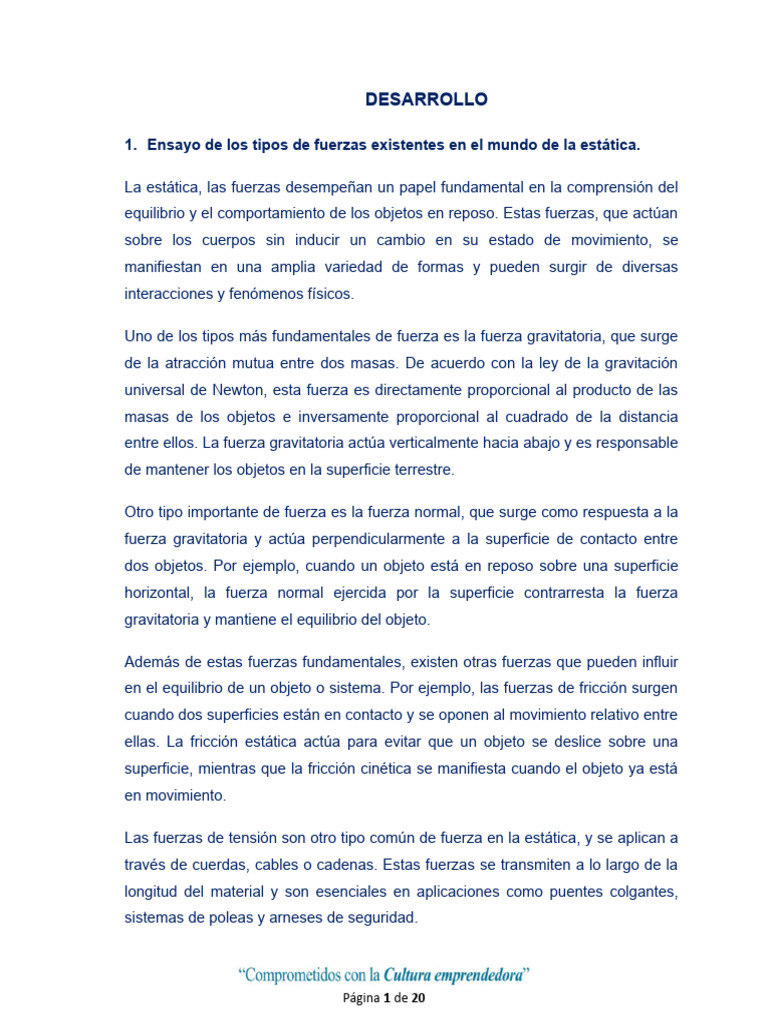 DESARROLLO

1. Ensayo de los tipos de fuerzas existentes en el mundo de la estática.

La estática, las fuerzas desempeñan un papel fundamental en la comprensión del equilibrio y el comportamiento de los objetos en reposo. Estas fuerzas, que actúan sobre los cuerpos sin inducir un cambio en su estado de movimiento, se manifiestan en una amplia variedad de formas y pueden surgir de diversas interacciones y fenómenos físicos.

Uno de los tipos más fundamentales de fuerza es la fuerza gravitatoria, que surge de la atracción mutua entre dos masas. De acuerdo con la ley de la gravitación universal de Newton, esta fuerza es directamente proporcional al producto de las masas de los objetos e inversamente proporcional al cuadrado de la distancia entre ellos. La fuerza gravitatoria actúa verticalmente hacia abajo y es responsable de mantener los objetos en la superficie terrestre.

Otro tipo importante de fuerza es la fuerza normal, que surge como respuesta a la fuerza gravitatoria y actúa perpendicularmente a la superficie de contacto entre dos objetos. Por ejemplo, cuando un objeto está en reposo sobre una superficie horizontal, la fuerza normal ejercida por la superficie contrarresta la fuerza gravitatoria y mantiene el equilibrio del objeto.

Además de estas fuerzas fundamentales, existen otras fuerzas que pueden influir en el equilibrio de un objeto o sistema. Por ejemplo, las fuerzas de fricción surgen cuando dos superficies están en contacto y se oponen al movimiento relativo entre ellas. La fricción estática actúa para evitar que un objeto se deslice sobre una superficie, mientras que la fricción cinética se manifiesta cuando el objeto ya está en movimiento.

Las fuerzas de tensión son otro tipo común de fuerza en la estática, y se aplican a través de cuerdas, cables o cadenas. Estas fuerzas se transmiten a lo largo de la longitud del material y son esenciales en aplicaciones como puentes colgantes, sistemas de poleas y arneses de seguridad.

"Comprometidos con la Cultura emprendedora"
Página 1 de 20